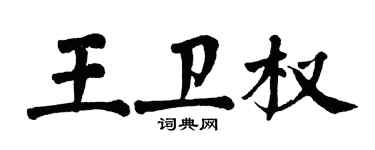 王卫权

词典网